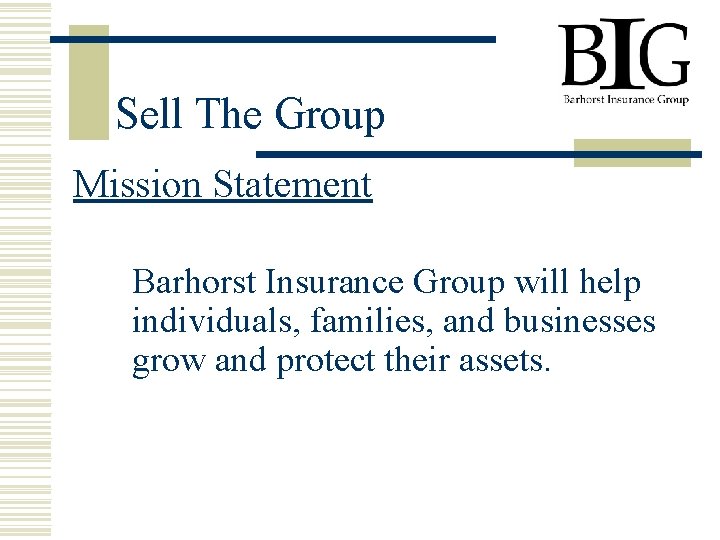 BIG
Barhorst Insurance Group

Sell The Group

Mission Statement

Barhorst Insurance Group will help individuals, families, and businesses grow and protect their assets.